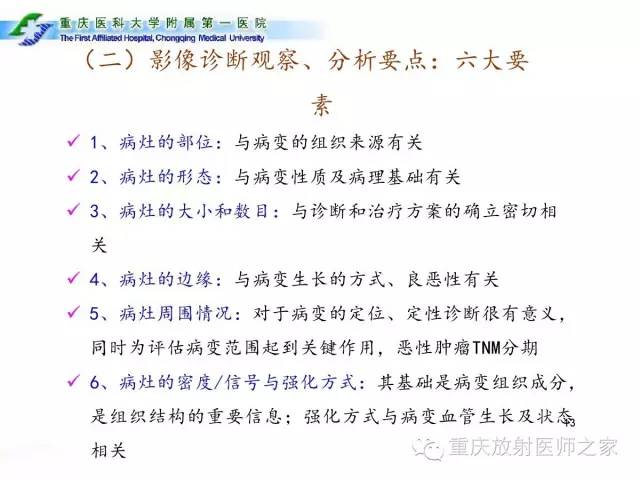 重庆医科大学附属第一医院
The First Affiliated Hospital, Chongqing Medical University

（二）影像诊断观察、分析要点：六大要素

✓ 1、病灶的部位：与病变的组织来源有关

✓ 2、病灶的形态：与病变性质及病理基础有关

✓ 3、病灶的大小和数目：与诊断和治疗方案的确立密切相关

✓ 4、病灶的边缘：与病变生长的方式、良恶性有关

✓ 5、病灶周围情况：对于病变的定位、定性诊断很有意义，同时为评估病变范围起到关键作用，恶性肿瘤TNM分期

✓ 6、病灶的密度/信号与强化方式：其基础是病变组织成分，是组织结构的重要信息；强化方式与病变血管生长及状态相关

43

重庆放射医师之家